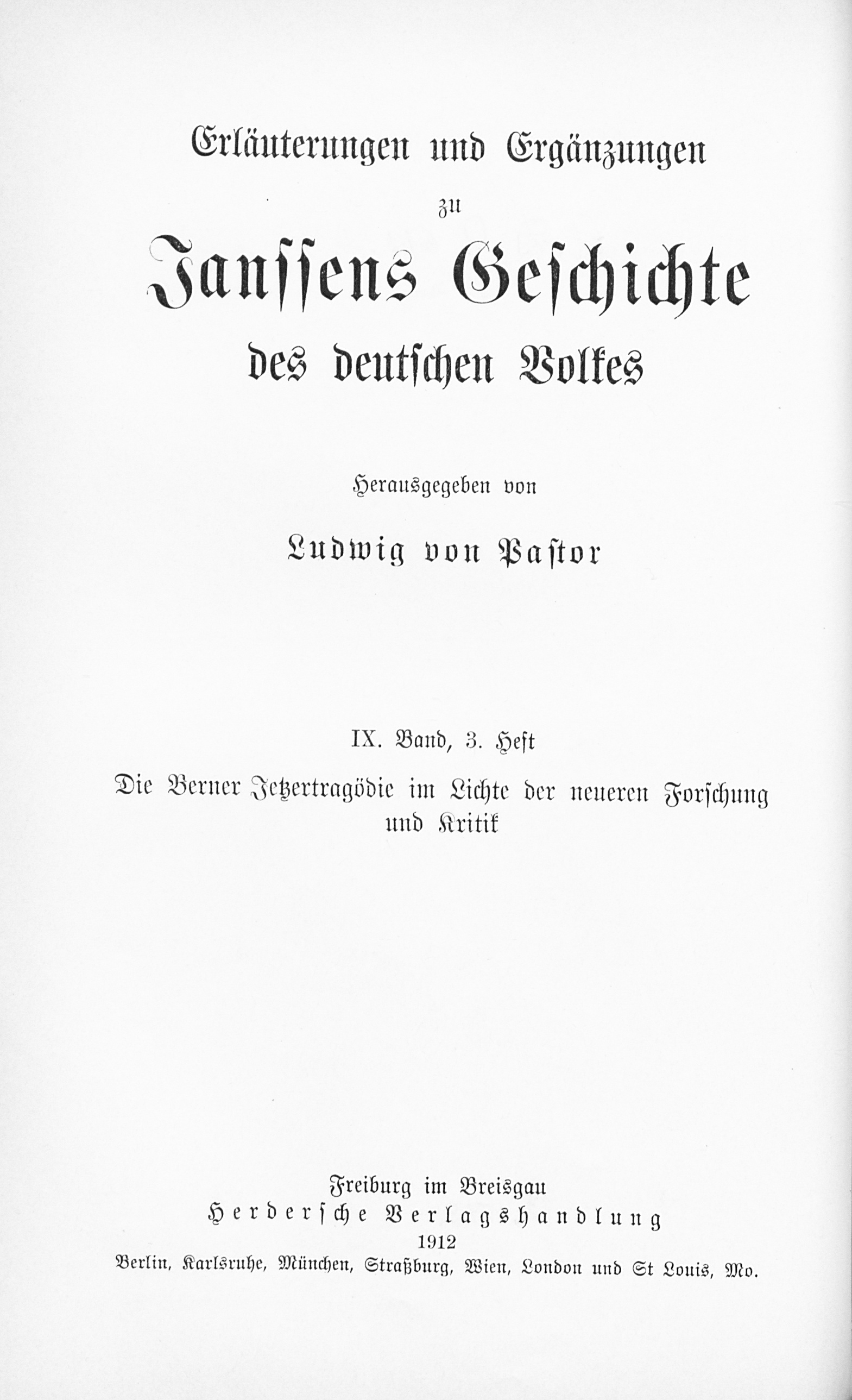 Erläuterungen und Ergänzungen

zu

Janssens Geschichte

des deutschen Volkes

Herausgegeben von

Ludwig von Pastor

IX. Band, 3. Heft

Die Berner Jetzertragödie im Lichte der neueren Forschung und Kritik

Freiburg im Breisgau

Herdersche Verlagshandlung

1912

Berlin, Karlsruhe, München, Straßburg, Wien, London und St Louis, Mo.